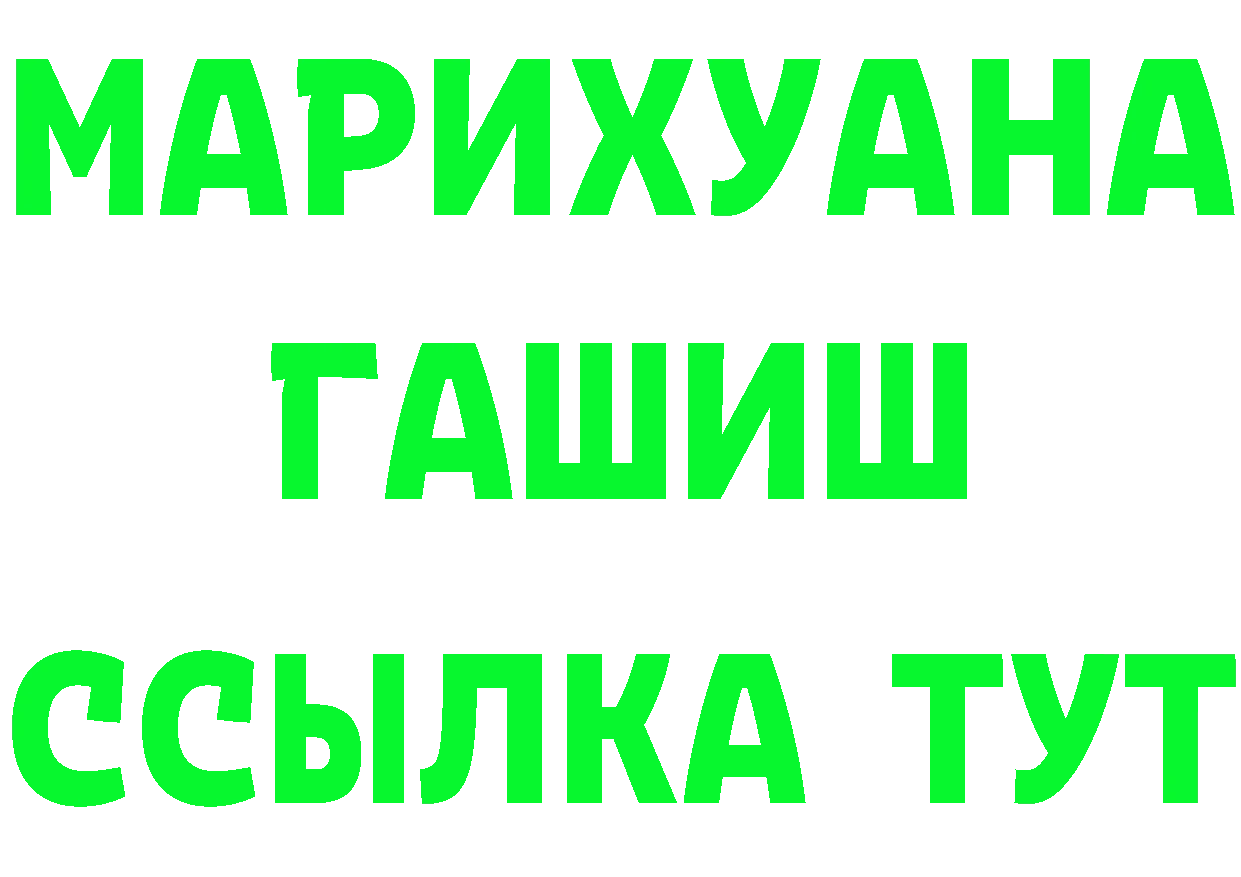 МАРИХУАНА
ГАШИШ
ССЫЛКА ТУТ